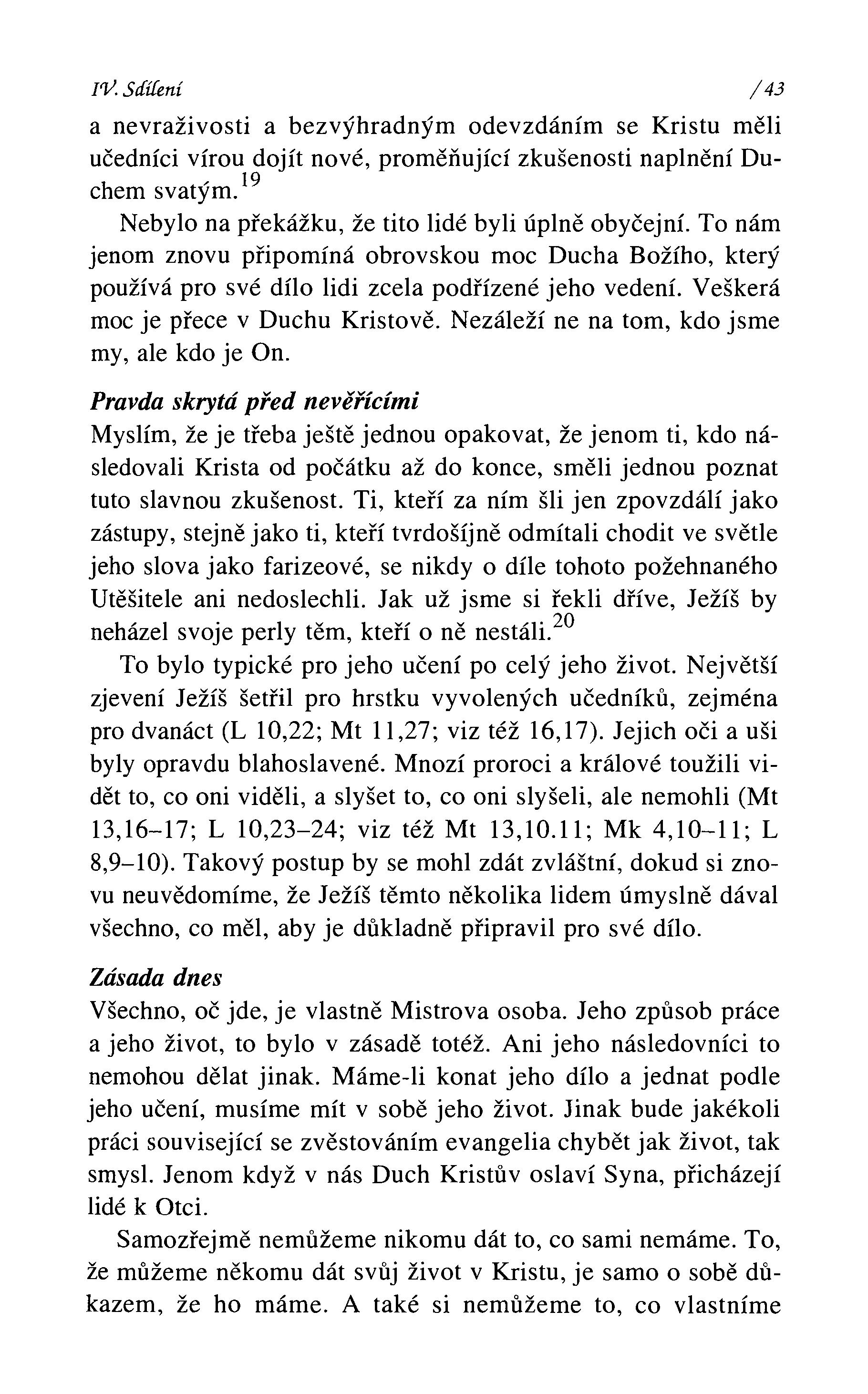 IV. Sdílení /43

a nevraživosti a bezvýhradným odevzdáním se Kristu měli učedníci vírou dojít nové, proměňující zkušenosti naplnění Duchem svatým.$^{19}$

Nebylo na překážku, že tito lidé byli úplně obyčejní. To nám jenom znovu připomíná obrovskou moc Ducha Božího, který používá pro své dílo lidi zcela podřízené jeho vedení. Veškerá moc je přece v Duchu Kristově. Nezáleží ne na tom, kdo jsme my, ale kdo je On.

Pravda skrytá před nevěřícími
Myslím, že je třeba ještě jednou opakovat, že jenom ti, kdo následovali Krista od počátku až do konce, směli jednou poznat tuto slavnou zkušenost. Ti, kteří za ním šli jen zpovzdálí jako zástupy, stejně jako ti, kteří tvrdošíjně odmítali chodit ve světle jeho slova jako farizeové, se nikdy o díle tohoto požehnaného Utěšitele ani nedoslechli. Jak už jsme si řekli dříve, Ježíš by neházel svoje perly těm, kteří o ně nestáli.$^{20}$

To bylo typické pro jeho učení po celý jeho život. Největší zjevení Ježíš šetřil pro hrstku vyvolených učedníků, zejména pro dvanáct (L 10,22; Mt 11,27; viz též 16,17). Jejich oči a uši byly opravdu blahoslavené. Mnozí proroci a králové toužili vidět to, co oni viděli, a slyšet to, co oni slyšeli, ale nemohli (Mt 13,16–17; L 10,23–24; viz též Mt 13,10.11; Mk 4,10–11; L 8,9–10). Takový postup by se mohl zdát zvláštní, dokud si znovu neuvědomíme, že Ježíš těmto několika lidem úmyslně dával všechno, co měl, aby je důkladně připravil pro své dílo.

Zásada dnes
Všechno, oč jde, je vlastně Mistrova osoba. Jeho způsob práce a jeho život, to bylo v zásadě totéž. Ani jeho následovníci to nemohou dělat jinak. Máme-li konat jeho dílo a jednat podle jeho učení, musíme mít v sobě jeho život. Jinak bude jakékoli práci související se zvěstováním evangelia chybět jak život, tak smysl. Jenom když v nás Duch Kristův oslaví Syna, přicházejí lidé k Otci.

Samozřejmě nemůžeme nikomu dát to, co sami nemáme. To, že můžeme někomu dát svůj život v Kristu, je samo o sobě důkazem, že ho máme. A také si nemůžeme to, co vlastníme